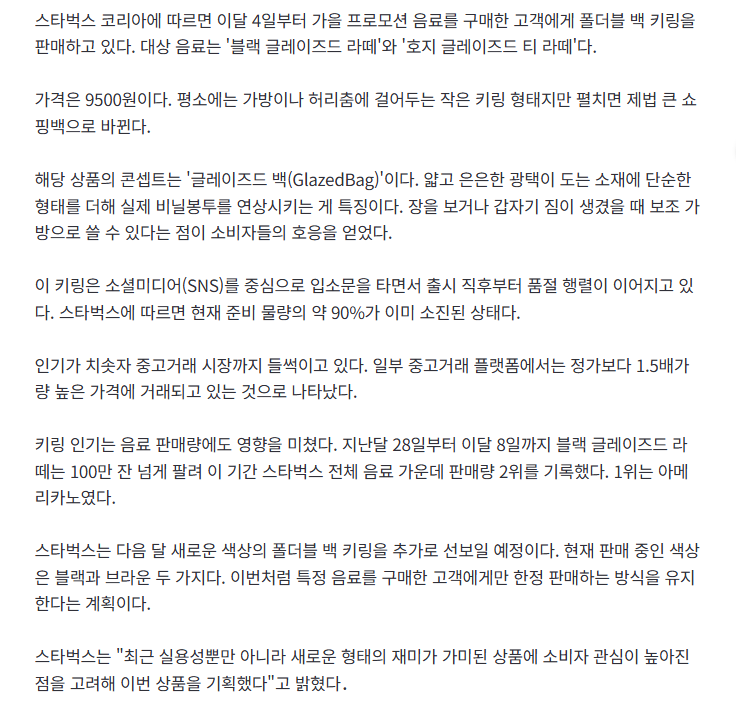 스타벅스 코리아에 따르면 이달 4일부터 가을 프로모션 음료를 구매한 고객에게 폴더블 백 키링을 판매하고 있다. 대상 음료는 '블랙 글레이즈드 라떼'와 '호지 글레이즈드 티 라떼'다.

가격은 9500원이다. 평소에는 가방이나 허리춤에 걸어두는 작은 키링 형태지만 펼치면 제법 큰 쇼핑백으로 바뀐다.

해당 상품의 콘셉트는 '글레이즈드 백(GlazedBag)'이다. 얇고 은은한 광택이 도는 소재에 단순한 형태를 더해 실제 비닐봉투를 연상시키는 게 특징이다. 장을 보거나 갑자기 짐이 생겼을 때 보조 가방으로 쓸 수 있다는 점이 소비자들의 호응을 얻었다.

이 키링은 소셜미디어(SNS)를 중심으로 입소문을 타면서 출시 직후부터 품절 행렬이 이어지고 있다. 스타벅스에 따르면 현재 준비 물량의 약 90%가 이미 소진된 상태다.

인기가 치솟자 중고거래 시장까지 들썩이고 있다. 일부 중고거래 플랫폼에서는 정가보다 1.5배가량 높은 가격에 거래되고 있는 것으로 나타났다.

키링 인기는 음료 판매량에도 영향을 미쳤다. 지난달 28일부터 이달 8일까지 블랙 글레이즈드 라떼는 100만 잔 넘게 팔려 이 기간 스타벅스 전체 음료 가운데 판매량 2위를 기록했다. 1위는 아메리카노였다.

스타벅스는 다음 달 새로운 색상의 폴더블 백 키링을 추가로 선보일 예정이다. 현재 판매 중인 색상은 블랙과 브라운 두 가지다. 이번처럼 특정 음료를 구매한 고객에게만 한정 판매하는 방식을 유지한다는 계획이다.

스타벅스는 "최근 실용성뿐만 아니라 새로운 형태의 재미가 가미된 상품에 소비자 관심이 높아진 점을 고려해 이번 상품을 기획했다"고 밝혔다.